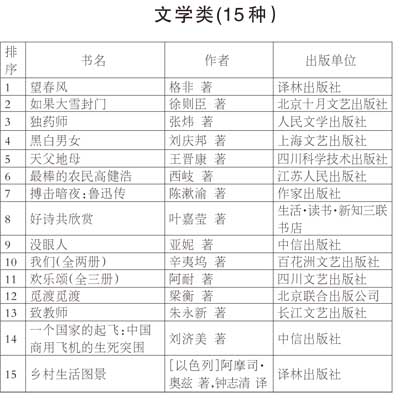 文学类(15种)

| 排序 | 书名 | 作者 | 出版单位 |
|---|---|---|---|
| 1 | 望春风 | 格非 著 | 译林出版社 |
| 2 | 如果大雪封门 | 徐则臣 著 | 北京十月文艺出版社 |
| 3 | 独药师 | 张炜 著 | 人民文学出版社 |
| 4 | 黑白男女 | 刘庆邦 著 | 上海文艺出版社 |
| 5 | 天父地母 | 王晋康 著 | 四川科学技术出版社 |
| 6 | 最棒的农民高健浩 | 西岐 著 | 江苏人民出版社 |
| 7 | 搏击暗夜:鲁迅传 | 陈漱渝 著 | 作家出版社 |
| 8 | 好诗共欣赏 | 叶嘉莹 著 | 生活·读书·新知三联书店 |
| 9 | 没眼人 | 亚妮 著 | 中信出版社 |
| 10 | 我们(全两册) | 辛夷坞 著 | 百花洲文艺出版社 |
| 11 | 欢乐颂(全三册) | 阿耐 著 | 四川文艺出版社 |
| 12 | 觅渡觅渡 | 梁衡 著 | 北京联合出版公司 |
| 13 | 致教师 | 朱永新 著 | 长江文艺出版社 |
| 14 | 一个国家的起飞:中国商用飞机的生死突围 | 刘济美 著 | 中信出版社 |
| 15 | 乡村生活图景 | [以色列]阿摩司·奥兹 著,钟志清 译 | 译林出版社 |